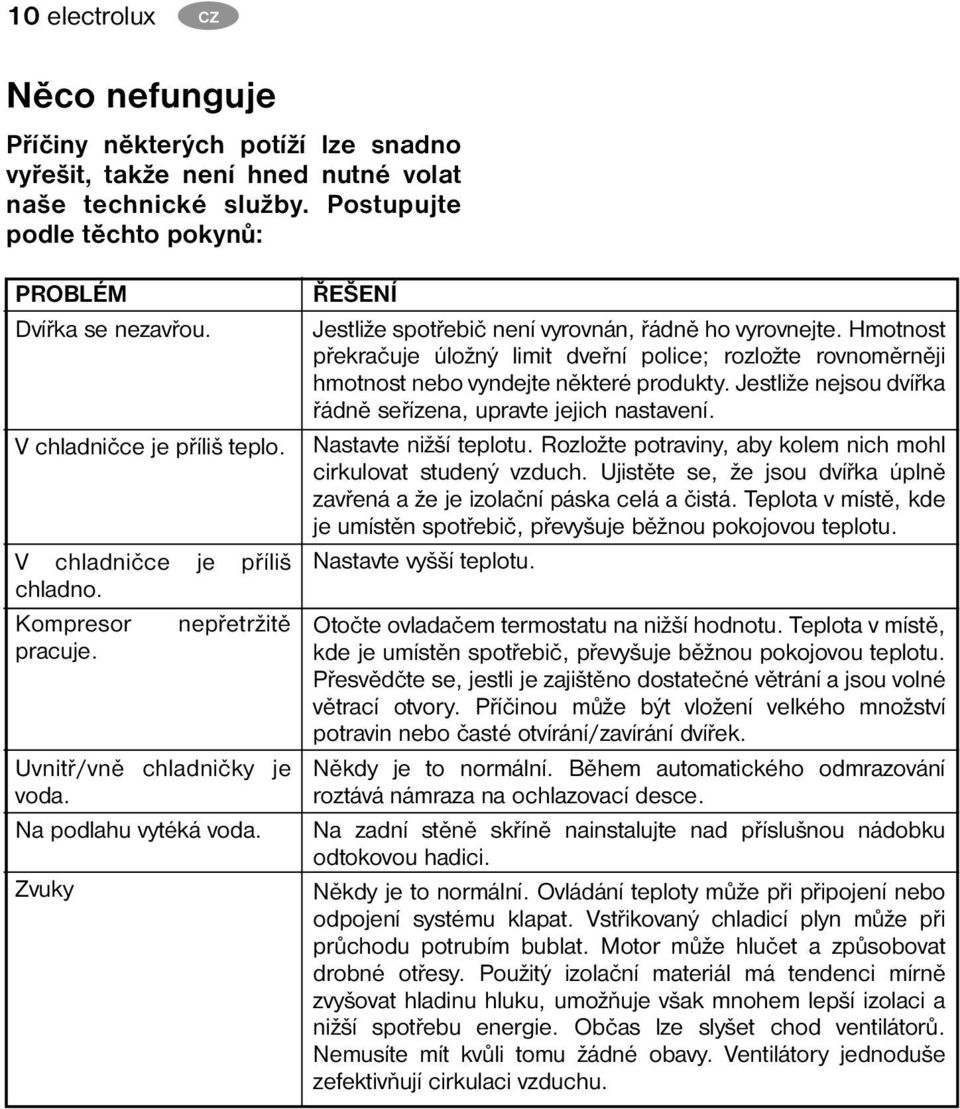 10 electrolux cz

Něco nefunguje

Příčiny některých potíží lze snadno vyřešit, takže není hned nutné volat naše technické služby. Postupujte podle těchto pokynů:

| PROBLÉM | ŘEŠENÍ |
|---|---|
| Dvířka se nezavřou. | Jestliže spotřebič není vyrovnán, řádně ho vyrovnejte. Hmotnost překračuje úložný limit dveřní police; rozložte rovnoměrněji hmotnost nebo vyndejte některé produkty. Jestliže nejsou dvířka řádně seřízena, upravte jejich nastavení. |
| V chladničce je příliš teplo. | Nastavte nižší teplotu. Rozložte potraviny, aby kolem nich mohl cirkulovat studený vzduch. Ujistěte se, že jsou dvířka úplně zavřená a že je izolační páska celá a čistá. Teplota v místě, kde je umístěn spotřebič, převyšuje běžnou pokojovou teplotu. |
| V chladničce je příliš chladno. | Nastavte vyšší teplotu. |
| Kompresor nepřetržitě pracuje. | Otočte ovladačem termostatu na nižší hodnotu. Teplota v místě, kde je umístěn spotřebič, převyšuje běžnou pokojovou teplotu. Přesvědčte se, jestli je zajištěno dostatečné větrání a jsou volné větrací otvory. Příčinou může být vložení velkého množství potravin nebo časté otvírání/zavírání dvířek. |
| Uvnitř/vně chladničky je voda. | Někdy je to normální. Během automatického odmrazování roztává námraza na ochlazovací desce. |
| Na podlahu vytéká voda. | Na zadní stěně skříně nainstalujte nad příslušnou nádobku odtokovou hadici. |
| Zvuky | Někdy je to normální. Ovládání teploty může při připojení nebo odpojení systému klapat. Vstřikovaný chladicí plyn může při průchodu potrubím bublat. Motor může hlučet a způsobovat drobné otřesy. Použitý izolační materiál má tendenci mírně zvyšovat hladinu hluku, umožňuje však mnohem lepší izolaci a nižší spotřebu energie. Občas lze slyšet chod ventilátorů. Nemusíte mít kvůli tomu žádné obavy. Ventilátory jednoduše zefektivňují cirkulaci vzduchu. |